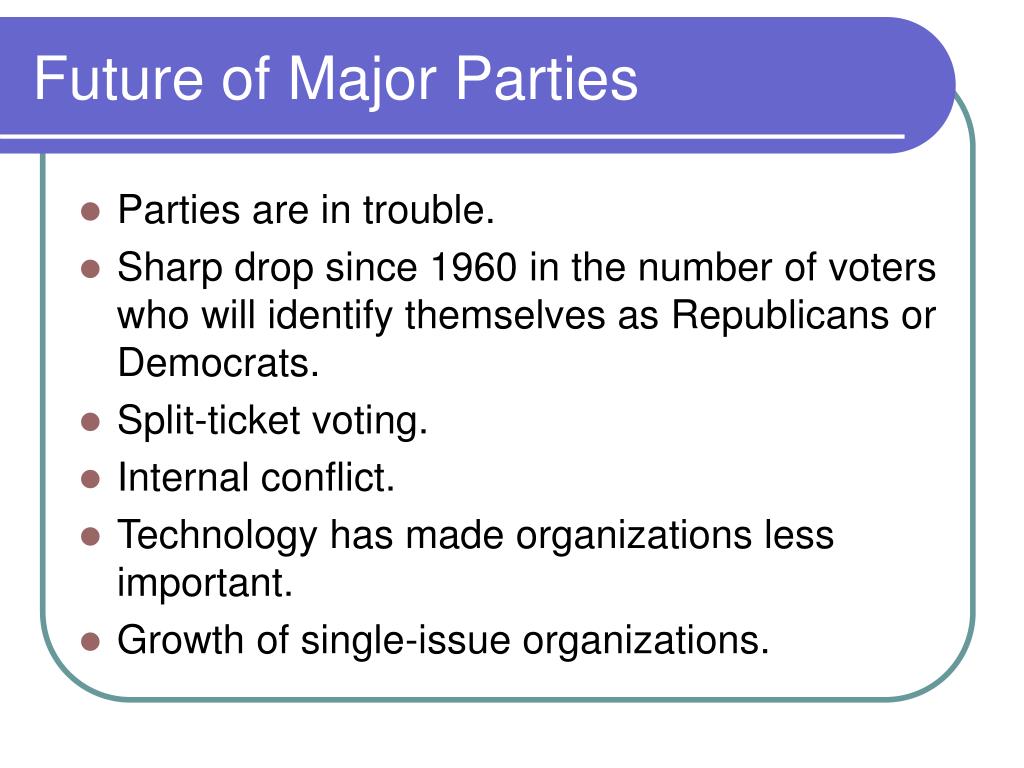 Future of Major Parties

- Parties are in trouble.
- Sharp drop since 1960 in the number of voters who will identify themselves as Republicans or Democrats.
- Split-ticket voting.
- Internal conflict.
- Technology has made organizations less important.
- Growth of single-issue organizations.